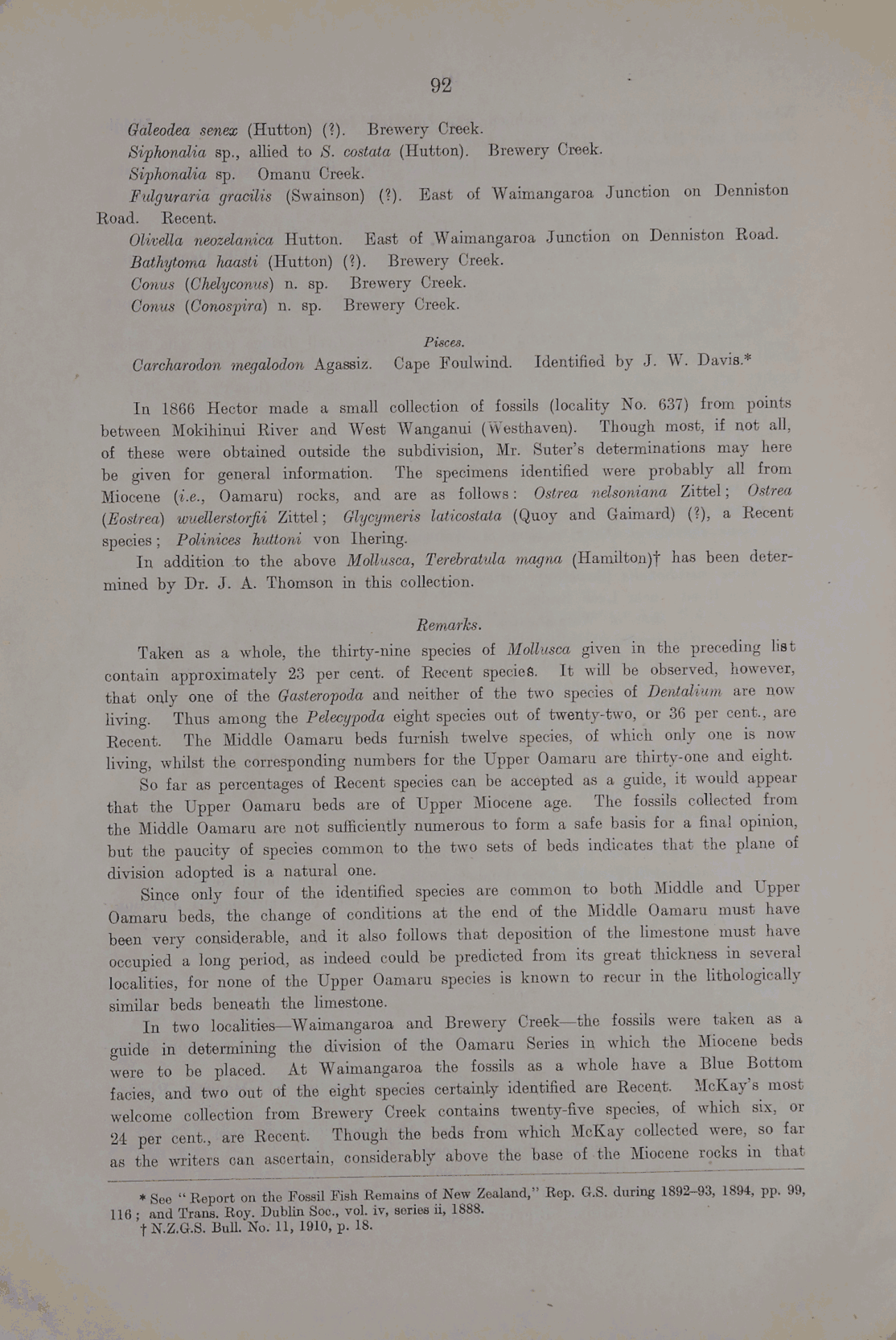 92

Galeodea senex (Hutton) (?). Brewery Creek.

Siphonalia sp., allied to S. costata (Hutton). Brewery Creek.

Siphonalia sp. Omanu Creek.

Fulguraria gracilis (Swainson) (?). East of Waimangaroa Junction on Denniston Road. Recent.

Olivella neozelanica Hutton. East of Waimangaroa Junction on Denniston Road.

Bathytoma haasti (Hutton) (?). Brewery Creek.

Conus (Chelyconus) n. sp. Brewery Creek.

Conus (Conospira) n. sp. Brewery Creek.

Pisces.

Carcharodon megalodon Agassiz. Cape Foulwind. Identified by J. W. Davis.*

In 1866 Hector made a small collection of fossils (locality No. 637) from points between Mokihinui River and West Wanganui (Westhaven). Though most, if not all, of these were obtained outside the subdivision, Mr. Suter's determinations may here be given for general information. The specimens identified were probably all from Miocene (i.e., Oamaru) rocks, and are as follows: Ostrea nelsoniana Zittel; Ostrea (Eostrea) wuellerstorfii Zittel; Glycymeris laticostata (Quoy and Gaimard) (?), a Recent species; Polinices huttoni von Ihering.

In addition to the above Mollusca, Terebratula magna (Hamilton)† has been determined by Dr. J. A. Thomson in this collection.

Remarks.

Taken as a whole, the thirty-nine species of Mollusca given in the preceding list contain approximately 23 per cent. of Recent species. It will be observed, however, that only one of the Gasteropoda and neither of the two species of Dentalium are now living. Thus among the Pelecypoda eight species out of twenty-two, or 36 per cent., are Recent. The Middle Oamaru beds furnish twelve species, of which only one is now living, whilst the corresponding numbers for the Upper Oamaru are thirty-one and eight.

So far as percentages of Recent species can be accepted as a guide, it would appear that the Upper Oamaru beds are of Upper Miocene age. The fossils collected from the Middle Oamaru are not sufficiently numerous to form a safe basis for a final opinion, but the paucity of species common to the two sets of beds indicates that the plane of division adopted is a natural one.

Since only four of the identified species are common to both Middle and Upper Oamaru beds, the change of conditions at the end of the Middle Oamaru must have been very considerable, and it also follows that deposition of the limestone must have occupied a long period, as indeed could be predicted from its great thickness in several localities, for none of the Upper Oamaru species is known to recur in the lithologically similar beds beneath the limestone.

In two localities—Waimangaroa and Brewery Creek—the fossils were taken as a guide in determining the division of the Oamaru Series in which the Miocene beds were to be placed. At Waimangaroa the fossils as a whole have a Blue Bottom facies, and two out of the eight species certainly identified are Recent. McKay's most welcome collection from Brewery Creek contains twenty-five species, of which six, or 24 per cent., are Recent. Though the beds from which McKay collected were, so far as the writers can ascertain, considerably above the base of the Miocene rocks in that

* See "Report on the Fossil Fish Remains of New Zealand," Rep. G.S. during 1892–93, 1894, pp. 99, 116; and Trans. Roy. Dublin Soc., vol. iv, series ii, 1888.
† N.Z.G.S. Bull. No. 11, 1910, p. 18.